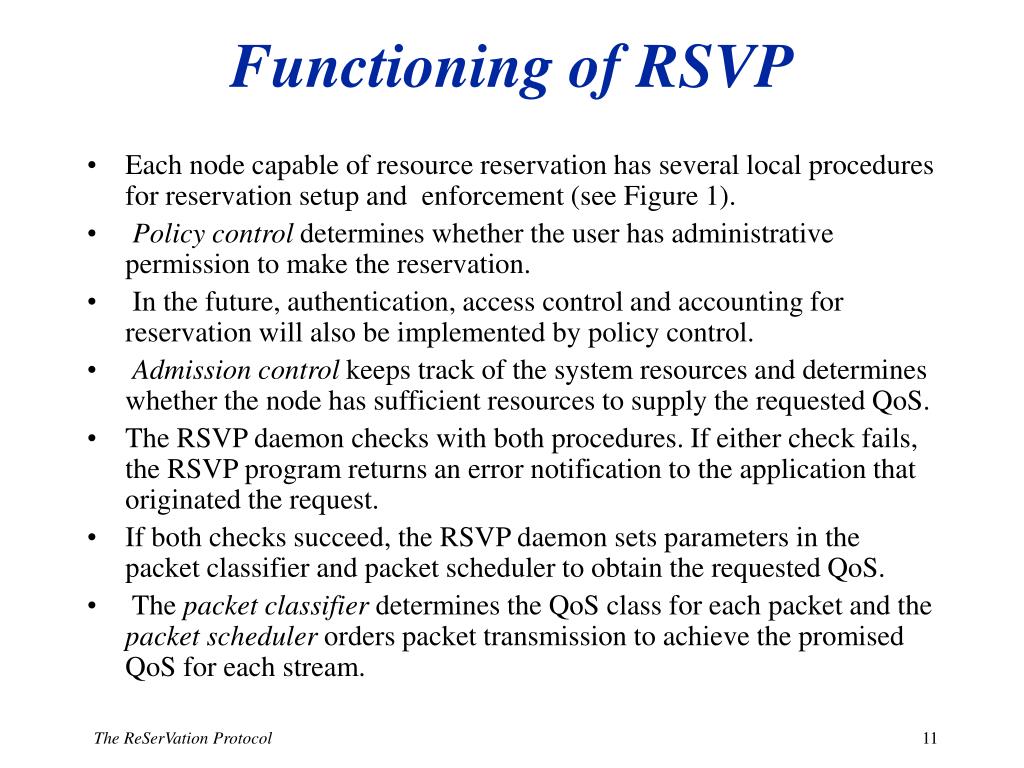 Functioning of RSVP

• Each node capable of resource reservation has several local procedures for reservation setup and enforcement (see Figure 1).
• Policy control determines whether the user has administrative permission to make the reservation.
• In the future, authentication, access control and accounting for reservation will also be implemented by policy control.
• Admission control keeps track of the system resources and determines whether the node has sufficient resources to supply the requested QoS.
• The RSVP daemon checks with both procedures. If either check fails, the RSVP program returns an error notification to the application that originated the request.
• If both checks succeed, the RSVP daemon sets parameters in the packet classifier and packet scheduler to obtain the requested QoS.
• The packet classifier determines the QoS class for each packet and the packet scheduler orders packet transmission to achieve the promised QoS for each stream.

The ReSerVation Protocol

11